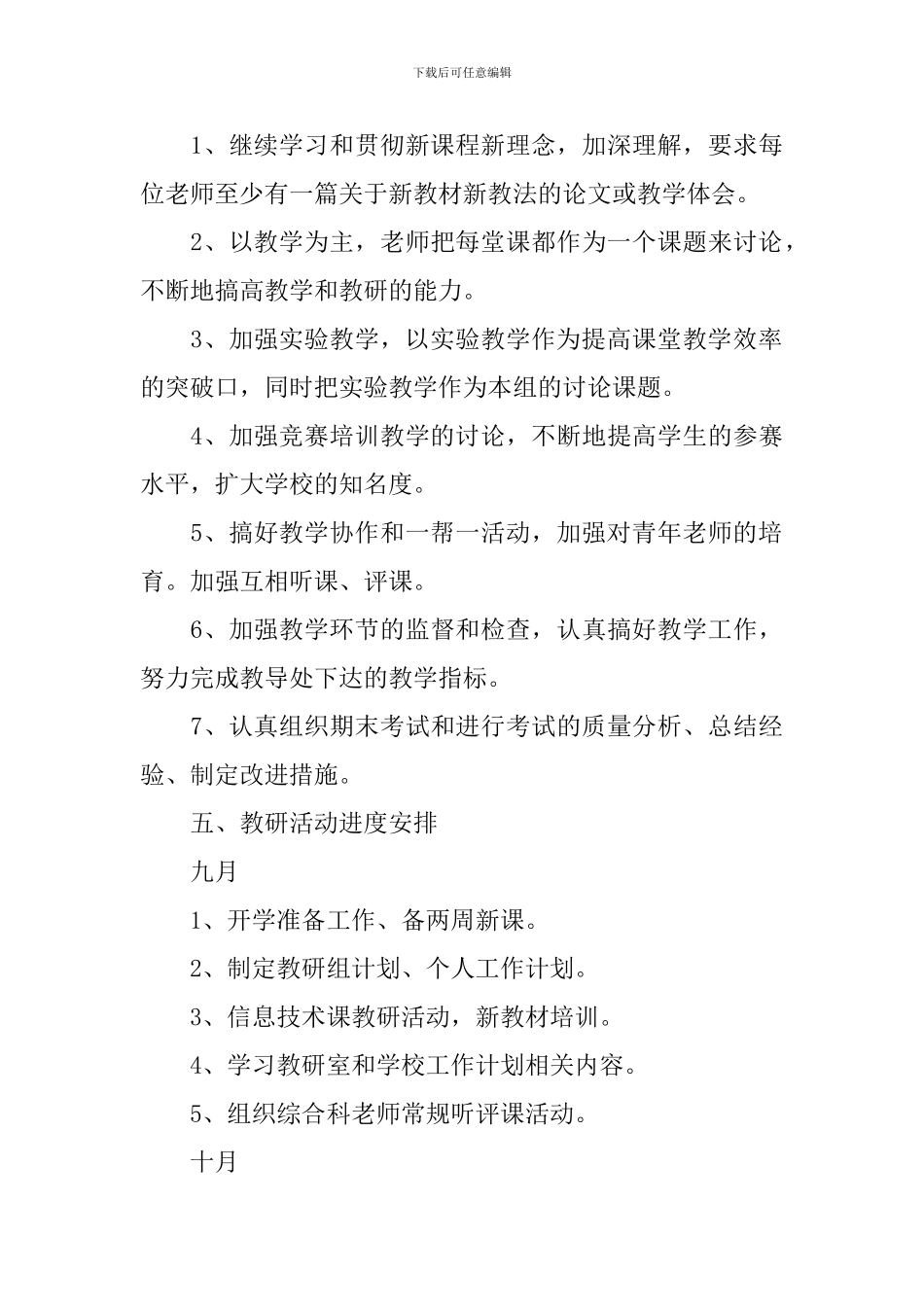 下载后可任意编辑

1、继续学习和贯彻新课程新理念，加深理解，要求每位老师至少有一篇关于新教材新教法的论文或教学体会。

2、以教学为主，老师把每堂课都作为一个课题来讨论，不断地搞高教学和教研的能力。

3、加强实验教学，以实验教学作为提高课堂教学效率的突破口，同时把实验教学作为本组的讨论课题。

4、加强竞赛培训教学的讨论，不断地提高学生的参赛水平，扩大学校的知名度。

5、搞好教学协作和一帮一活动，加强对青年老师的培育。加强互相听课、评课。

6、加强教学环节的监督和检查，认真搞好教学工作，努力完成教导处下达的教学指标。

7、认真组织期末考试和进行考试的质量分析、总结经验、制定改进措施。

五、教研活动进度安排

九月

1、开学准备工作、备两周新课。

2、制定教研组计划、个人工作计划。

3、信息技术课教研活动，新教材培训。

4、学习教研室和学校工作计划相关内容。

5、组织综合科老师常规听评课活动。

十月